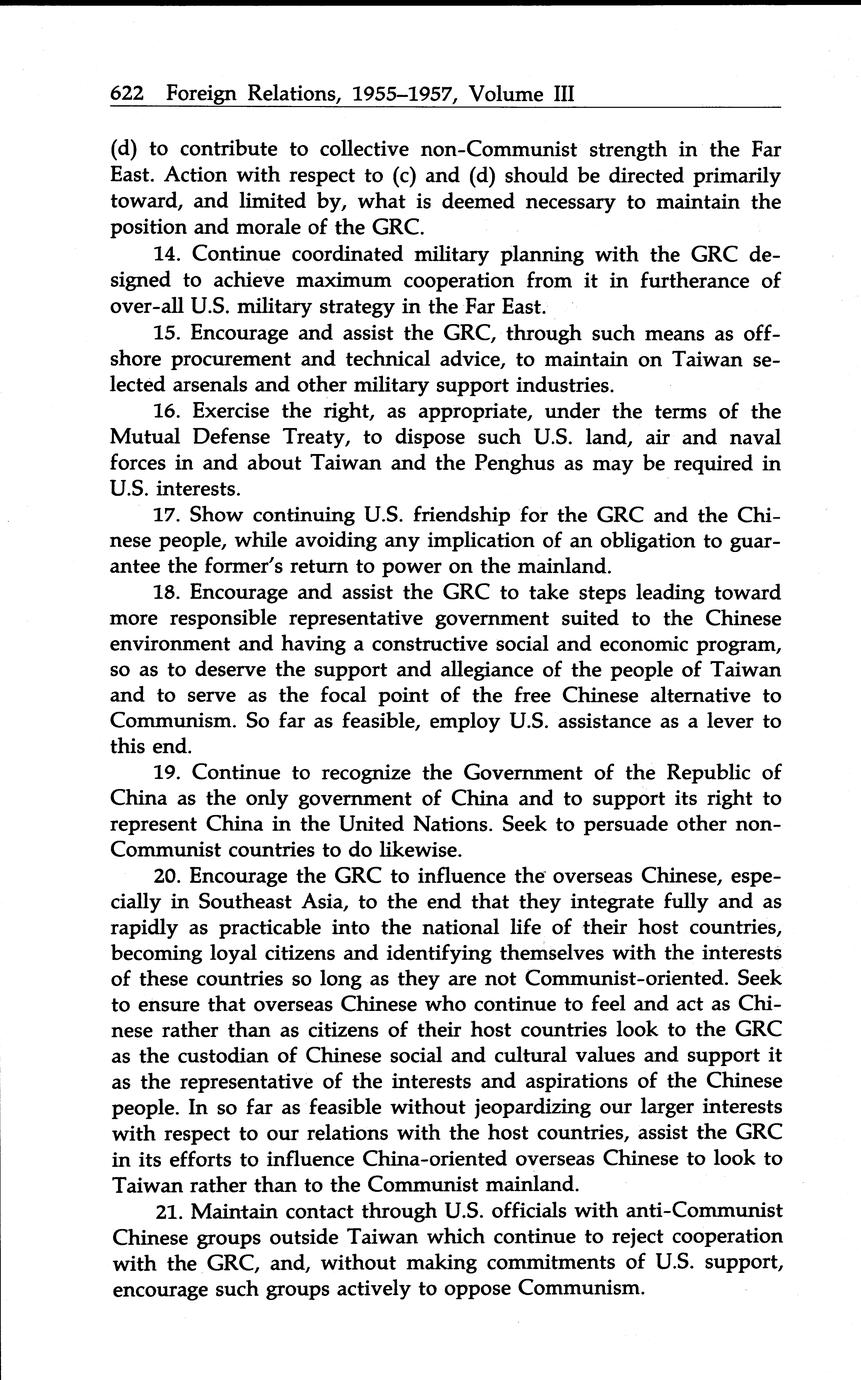 622 Foreign Relations, 1955–1957, Volume III

(d) to contribute to collective non-Communist strength in the Far East. Action with respect to (c) and (d) should be directed primarily toward, and limited by, what is deemed necessary to maintain the position and morale of the GRC.

14. Continue coordinated military planning with the GRC designed to achieve maximum cooperation from it in furtherance of over-all U.S. military strategy in the Far East.

15. Encourage and assist the GRC, through such means as offshore procurement and technical advice, to maintain on Taiwan selected arsenals and other military support industries.

16. Exercise the right, as appropriate, under the terms of the Mutual Defense Treaty, to dispose such U.S. land, air and naval forces in and about Taiwan and the Penghus as may be required in U.S. interests.

17. Show continuing U.S. friendship for the GRC and the Chinese people, while avoiding any implication of an obligation to guarantee the former's return to power on the mainland.

18. Encourage and assist the GRC to take steps leading toward more responsible representative government suited to the Chinese environment and having a constructive social and economic program, so as to deserve the support and allegiance of the people of Taiwan and to serve as the focal point of the free Chinese alternative to Communism. So far as feasible, employ U.S. assistance as a lever to this end.

19. Continue to recognize the Government of the Republic of China as the only government of China and to support its right to represent China in the United Nations. Seek to persuade other non-Communist countries to do likewise.

20. Encourage the GRC to influence the overseas Chinese, especially in Southeast Asia, to the end that they integrate fully and as rapidly as practicable into the national life of their host countries, becoming loyal citizens and identifying themselves with the interests of these countries so long as they are not Communist-oriented. Seek to ensure that overseas Chinese who continue to feel and act as Chinese rather than as citizens of their host countries look to the GRC as the custodian of Chinese social and cultural values and support it as the representative of the interests and aspirations of the Chinese people. In so far as feasible without jeopardizing our larger interests with respect to our relations with the host countries, assist the GRC in its efforts to influence China-oriented overseas Chinese to look to Taiwan rather than to the Communist mainland.

21. Maintain contact through U.S. officials with anti-Communist Chinese groups outside Taiwan which continue to reject cooperation with the GRC, and, without making commitments of U.S. support, encourage such groups actively to oppose Communism.